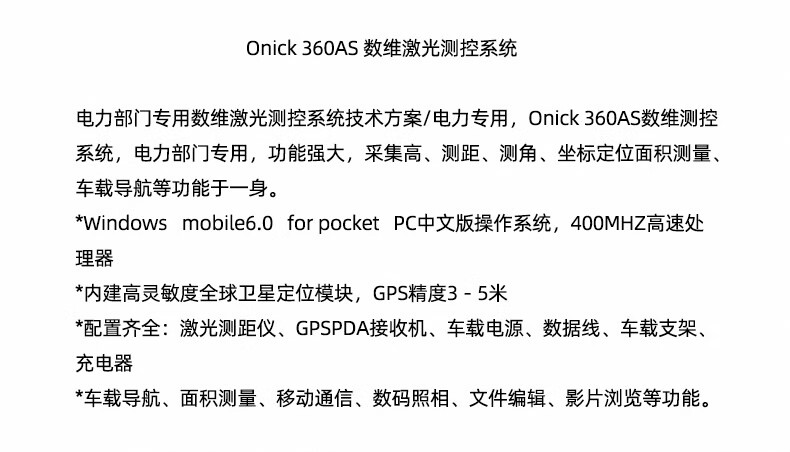 Onick 360AS 数维激光测控系统

电力部门专用数维激光测控系统技术方案/电力专用，Onick 360AS数维测控系统，电力部门专用，功能强大，采集高、测距、测角、坐标定位面积测量、车载导航等功能于一身。

*Windows mobile6.0 for pocket PC中文版操作系统，400MHZ高速处理器

*内建高灵敏度全球卫星定位模块，GPS精度3 - 5米

*配置齐全：激光测距仪、GPSPDA接收机、车载电源、数据线、车载支架、充电器

*车载导航、面积测量、移动通信、数码照相、文件编辑、影片浏览等功能。